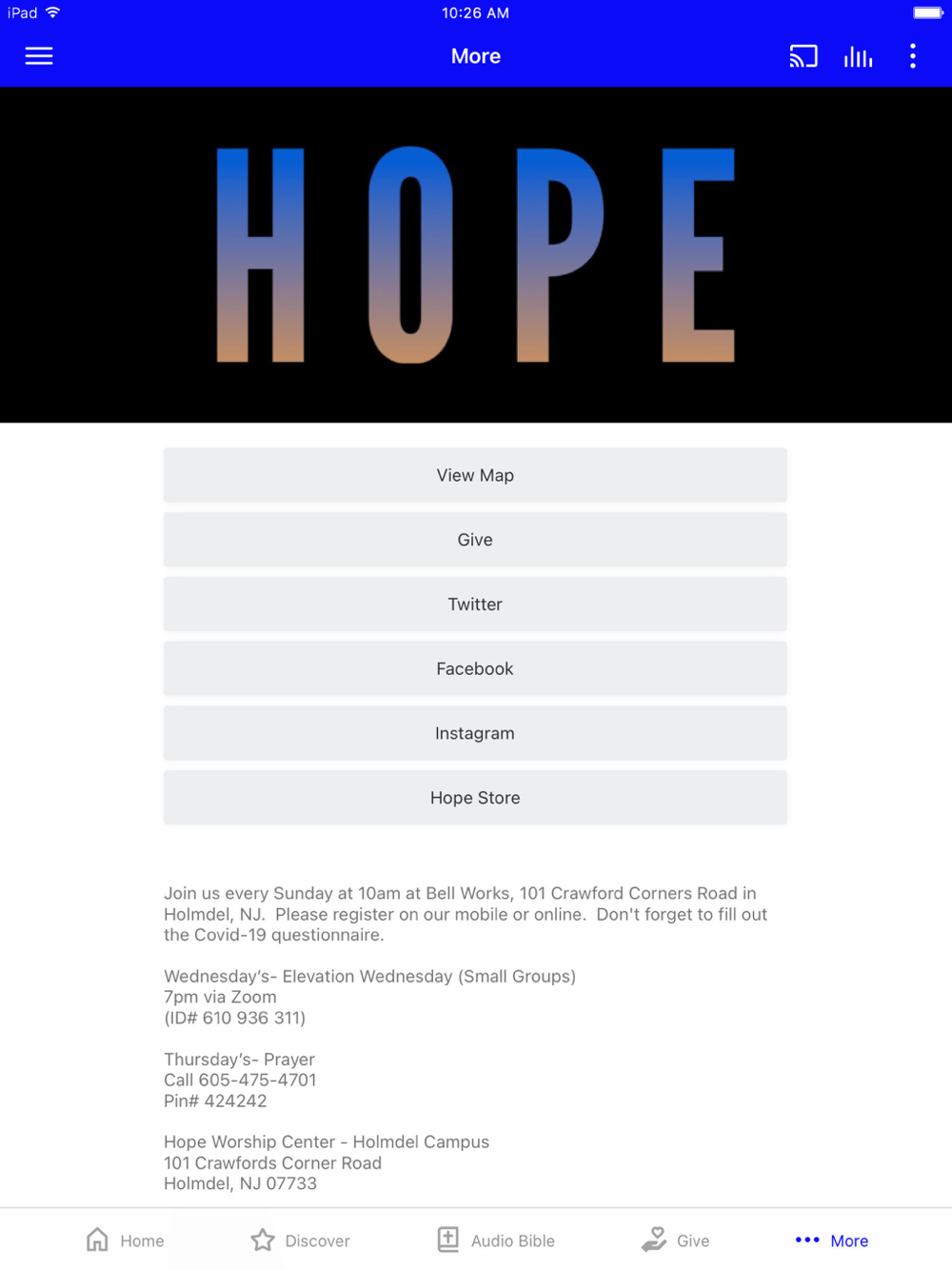 iPad 10:26 AM

More

HOPE

View Map

Give

Twitter

Facebook

Instagram

Hope Store

Join us every Sunday at 10am at Bell Works, 101 Crawford Corners Road in Holmdel, NJ. Please register on our mobile or online. Don't forget to fill out the Covid-19 questionnaire.

Wednesday's- Elevation Wednesday (Small Groups)
7pm via Zoom
(ID# 610 936 311)

Thursday's- Prayer
Call 605-475-4701
Pin# 424242

Hope Worship Center - Holmdel Campus
101 Crawfords Corner Road
Holmdel, NJ 07733

Home Discover Audio Bible Give More